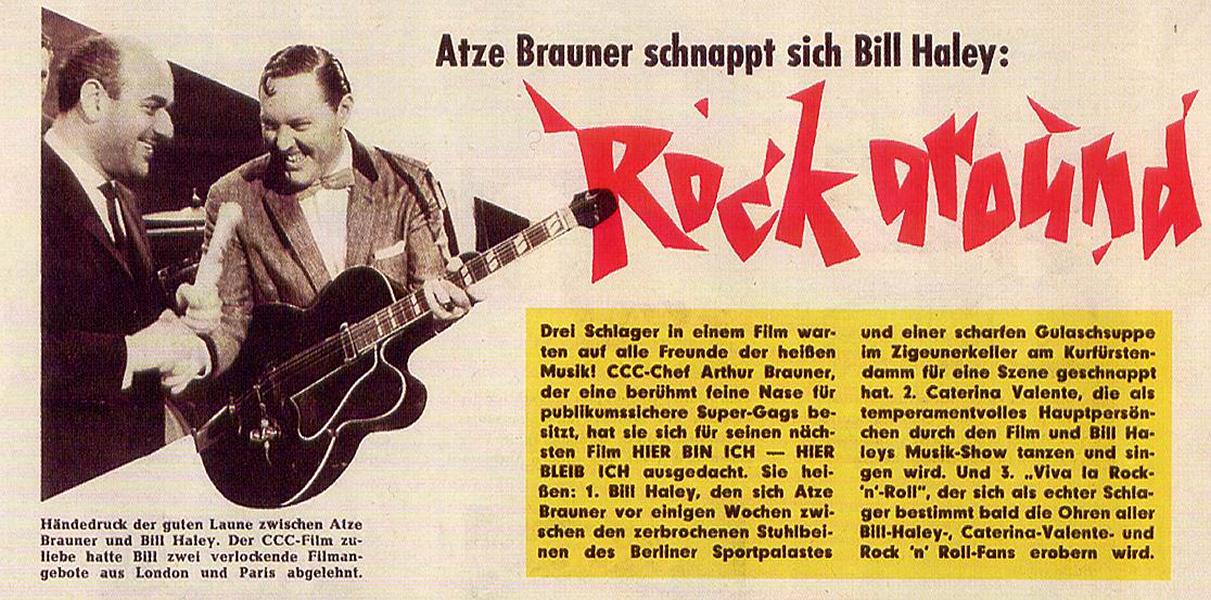 Atze Brauner schnappt sich Bill Haley:

Rock around

Händedruck der guten Laune zwischen Atze Brauner und Bill Haley. Der CCC-Film zuliebe hatte Bill zwei verlockende Filmangebote aus London und Paris abgelehnt.

Drei Schlager in einem Film warten auf alle Freunde der heißen Musik! CCC-Chef Arthur Brauner, der eine berühmt feine Nase für publikumssichere Super-Gags besitzt, hat sie sich für seinen nächsten Film HIER BIN ICH — HIER BLEIB ICH ausgedacht. Sie heißen: 1. Bill Haley, den sich Atze Brauner vor einigen Wochen zwischen den zerbrochenen Stuhlbeinen des Berliner Sportpalastes und einer scharfen Gulaschsuppe im Zigeunerkeller am Kurfürstendamm für eine Szene geschnappt hat. 2. Caterina Valente, die als temperamentvolles Hauptpersönchen durch den Film und Bill Haleys Musik-Show tanzen und singen wird. Und 3. „Viva la Rock-'n'-Roll", der sich als echter Schlager bestimmt bald die Ohren aller Bill-Haley-, Caterina-Valente- und Rock 'n' Roll-Fans erobern wird.